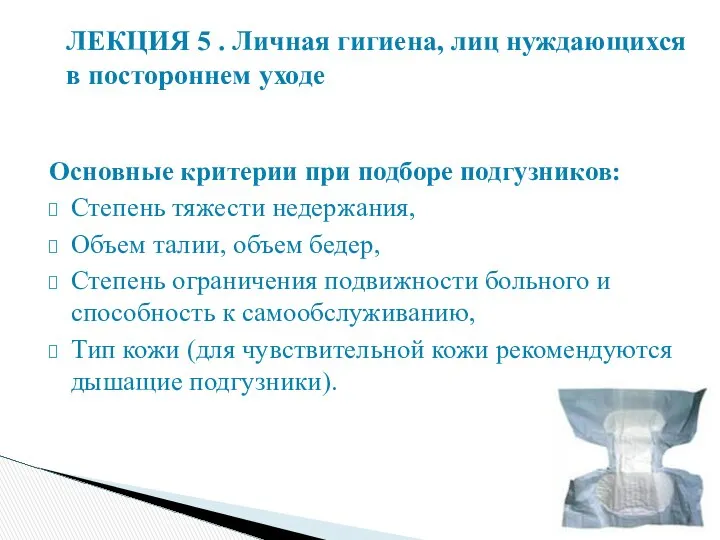 ЛЕКЦИЯ 5 . Личная гигиена, лиц нуждающихся в постороннем уходе

Основные критерии при подборе подгузников:
Степень тяжести недержания,
Объем талии, объем бедер,
Степень ограничения подвижности больного и способность к самообслуживанию,
Тип кожи (для чувствительной кожи рекомендуются дышащие подгузники).